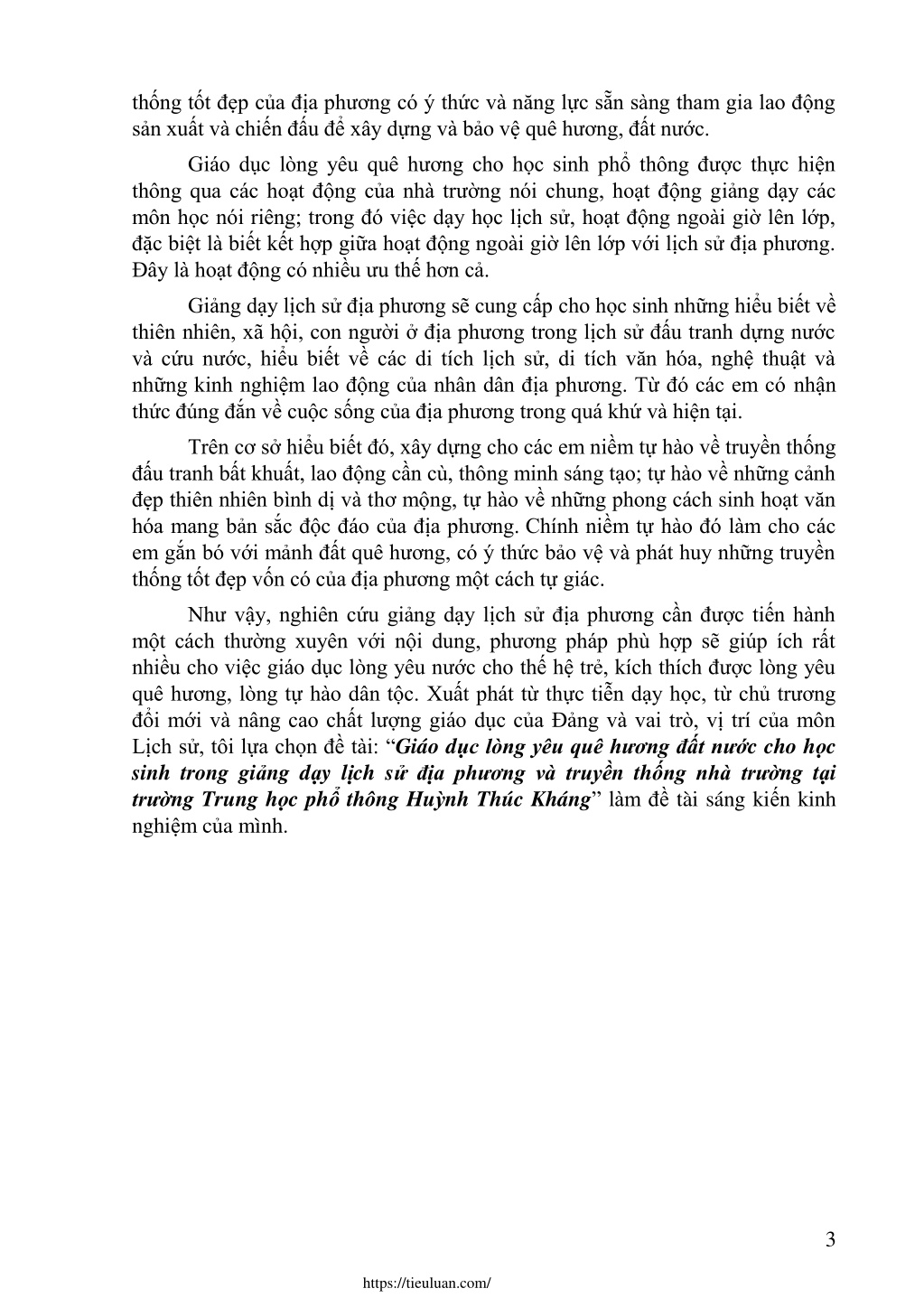 thống tốt đẹp của địa phương có ý thức và năng lực sẵn sàng tham gia lao động sản xuất và chiến đấu để xây dựng và bảo vệ quê hương, đất nước.

Giáo dục lòng yêu quê hương cho học sinh phổ thông được thực hiện thông qua các hoạt động của nhà trường nói chung, hoạt động giảng dạy các môn học nói riêng; trong đó việc dạy học lịch sử, hoạt động ngoài giờ lên lớp, đặc biệt là biết kết hợp giữa hoạt động ngoài giờ lên lớp với lịch sử địa phương. Đây là hoạt động có nhiều ưu thế hơn cả.

Giảng dạy lịch sử địa phương sẽ cung cấp cho học sinh những hiểu biết về thiên nhiên, xã hội, con người ở địa phương trong lịch sử đấu tranh dựng nước và cứu nước, hiểu biết về các di tích lịch sử, di tích văn hóa, nghệ thuật và những kinh nghiệm lao động của nhân dân địa phương. Từ đó các em có nhận thức đúng đắn về cuộc sống của địa phương trong quá khứ và hiện tại.

Trên cơ sở hiểu biết đó, xây dựng cho các em niềm tự hào về truyền thống đấu tranh bất khuất, lao động cần cù, thông minh sáng tạo; tự hào về những cảnh đẹp thiên nhiên bình dị và thơ mộng, tự hào về những phong cách sinh hoạt văn hóa mang bản sắc độc đáo của địa phương. Chính niềm tự hào đó làm cho các em gắn bó với mảnh đất quê hương, có ý thức bảo vệ và phát huy những truyền thống tốt đẹp vốn có của địa phương một cách tự giác.

Như vậy, nghiên cứu giảng dạy lịch sử địa phương cần được tiến hành một cách thường xuyên với nội dung, phương pháp phù hợp sẽ giúp ích rất nhiều cho việc giáo dục lòng yêu nước cho thế hệ trẻ, kích thích được lòng yêu quê hương, lòng tự hào dân tộc. Xuất phát từ thực tiễn dạy học, từ chủ trương đổi mới và nâng cao chất lượng giáo dục của Đảng và vai trò, vị trí của môn Lịch sử, tôi lựa chọn đề tài: “Giáo dục lòng yêu quê hương đất nước cho học sinh trong giảng dạy lịch sử địa phương và truyền thống nhà trường tại trường Trung học phổ thông Huỳnh Thúc Kháng” làm đề tài sáng kiến kinh nghiệm của mình.

3

https://tieuluan.com/